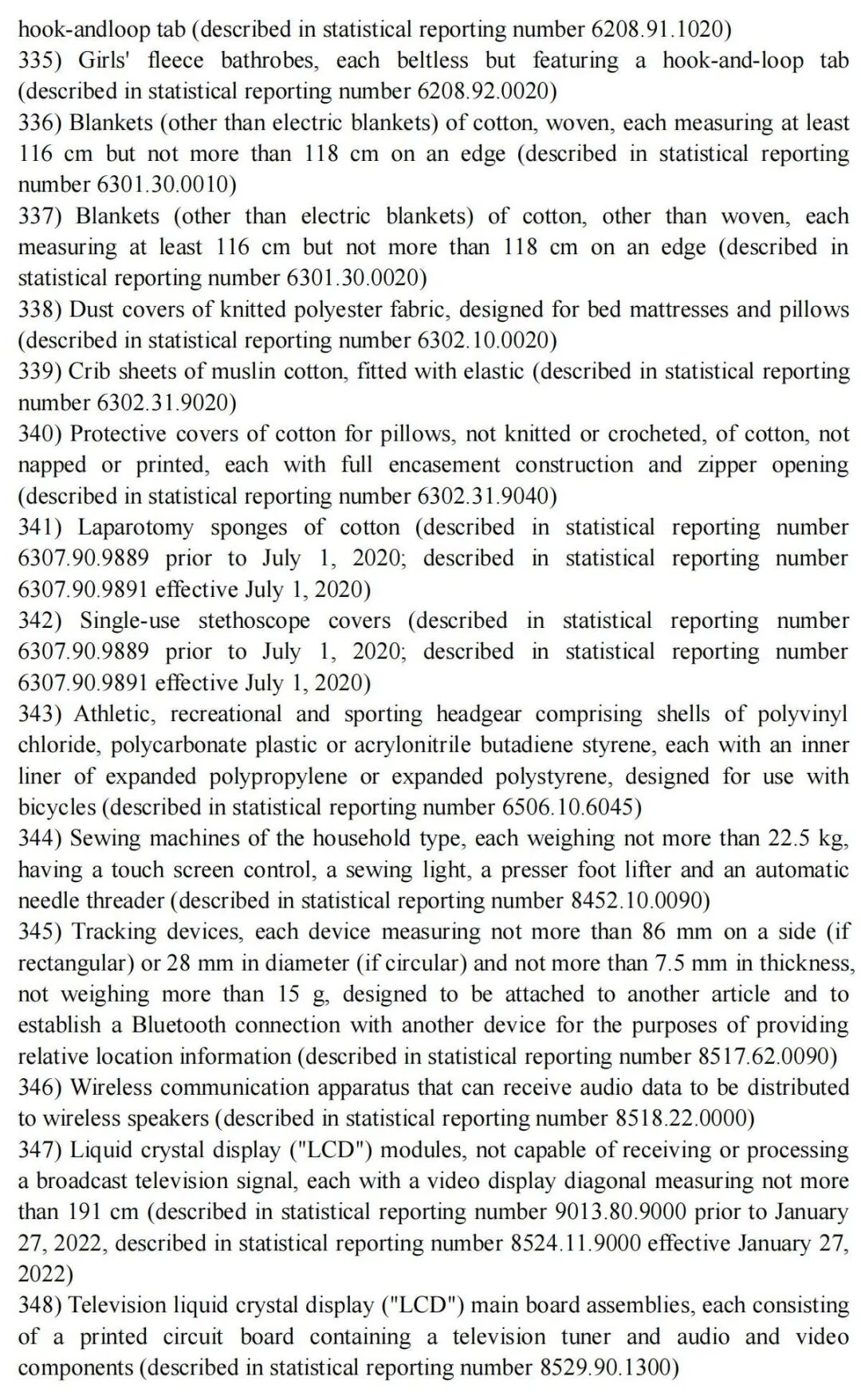 hook-andloop tab (described in statistical reporting number 6208.91.1020)
335) Girls' fleece bathrobes, each beltless but featuring a hook-and-loop tab (described in statistical reporting number 6208.92.0020)
336) Blankets (other than electric blankets) of cotton, woven, each measuring at least 116 cm but not more than 118 cm on an edge (described in statistical reporting number 6301.30.0010)
337) Blankets (other than electric blankets) of cotton, other than woven, each measuring at least 116 cm but not more than 118 cm on an edge (described in statistical reporting number 6301.30.0020)
338) Dust covers of knitted polyester fabric, designed for bed mattresses and pillows (described in statistical reporting number 6302.10.0020)
339) Crib sheets of muslin cotton, fitted with elastic (described in statistical reporting number 6302.31.9020)
340) Protective covers of cotton for pillows, not knitted or crocheted, of cotton, not napped or printed, each with full encasement construction and zipper opening (described in statistical reporting number 6302.31.9040)
341) Laparotomy sponges of cotton (described in statistical reporting number 6307.90.9889 prior to July 1, 2020; described in statistical reporting number 6307.90.9891 effective July 1, 2020)
342) Single-use stethoscope covers (described in statistical reporting number 6307.90.9889 prior to July 1, 2020; described in statistical reporting number 6307.90.9891 effective July 1, 2020)
343) Athletic, recreational and sporting headgear comprising shells of polyvinyl chloride, polycarbonate plastic or acrylonitrile butadiene styrene, each with an inner liner of expanded polypropylene or expanded polystyrene, designed for use with bicycles (described in statistical reporting number 6506.10.6045)
344) Sewing machines of the household type, each weighing not more than 22.5 kg, having a touch screen control, a sewing light, a presser foot lifter and an automatic needle threader (described in statistical reporting number 8452.10.0090)
345) Tracking devices, each device measuring not more than 86 mm on a side (if rectangular) or 28 mm in diameter (if circular) and not more than 7.5 mm in thickness, not weighing more than 15 g, designed to be attached to another article and to establish a Bluetooth connection with another device for the purposes of providing relative location information (described in statistical reporting number 8517.62.0090)
346) Wireless communication apparatus that can receive audio data to be distributed to wireless speakers (described in statistical reporting number 8518.22.0000)
347) Liquid crystal display ("LCD") modules, not capable of receiving or processing a broadcast television signal, each with a video display diagonal measuring not more than 191 cm (described in statistical reporting number 9013.80.9000 prior to January 27, 2022, described in statistical reporting number 8524.11.9000 effective January 27, 2022)
348) Television liquid crystal display ("LCD") main board assemblies, each consisting of a printed circuit board containing a television tuner and audio and video components (described in statistical reporting number 8529.90.1300)